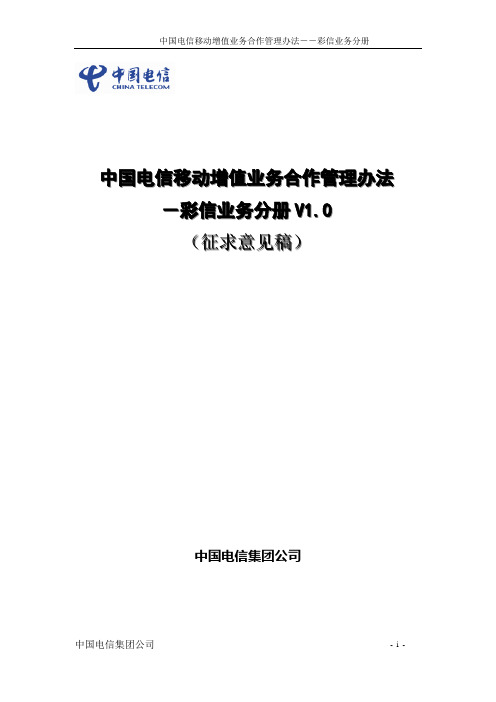 中国电信移动增值业务合作管理办法－－彩信业务分册

中国电信
CHINA TELECOM

中国电信移动增值业务合作管理办法
－彩信业务分册 V1.0
（征求意见稿）

中国电信集团公司

中国电信集团公司

- i -